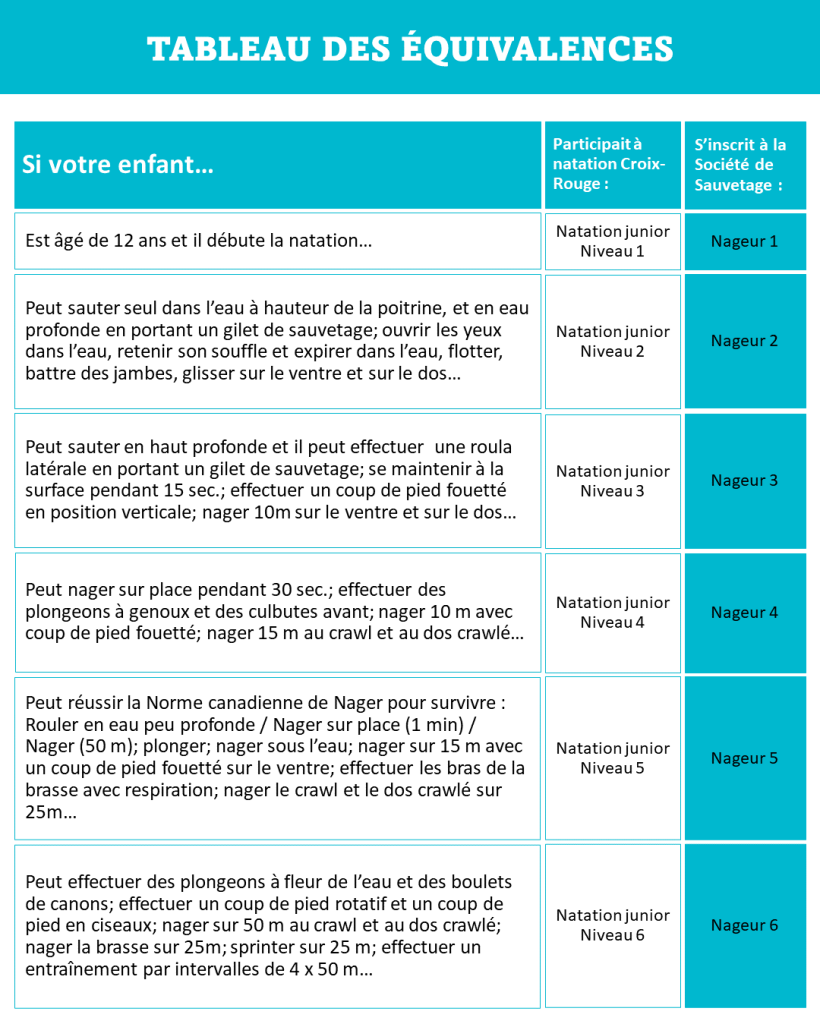 TABLEAU DES ÉQUIVALENCES

| Si votre enfant… | Participait à natation Croix-Rouge : | S'inscrit à la Société de Sauvetage : |
|---|---|---|
| Est âgé de 12 ans et il débute la natation… | Natation junior Niveau 1 | Nageur 1 |
| Peut sauter seul dans l'eau à hauteur de la poitrine, et en eau profonde en portant un gilet de sauvetage; ouvrir les yeux dans l'eau, retenir son souffle et expirer dans l'eau, flotter, battre des jambes, glisser sur le ventre et sur le dos… | Natation junior Niveau 2 | Nageur 2 |
| Peut sauter en haut profonde et il peut effectuer une roula latérale en portant un gilet de sauvetage; se maintenir à la surface pendant 15 sec.; effectuer un coup de pied fouetté en position verticale; nager 10m sur le ventre et sur le dos… | Natation junior Niveau 3 | Nageur 3 |
| Peut nager sur place pendant 30 sec.; effectuer des plongeons à genoux et des culbutes avant; nager 10 m avec coup de pied fouetté; nager 15 m au crawl et au dos crawlé… | Natation junior Niveau 4 | Nageur 4 |
| Peut réussir la Norme canadienne de Nager pour survivre : Rouler en eau peu profonde / Nager sur place (1 min) / Nager (50 m); plonger; nager sous l'eau; nager sur 15 m avec un coup de pied fouetté sur le ventre; effectuer les bras de la brasse avec respiration; nager le crawl et le dos crawlé sur 25m… | Natation junior Niveau 5 | Nageur 5 |
| Peut effectuer des plongeons à fleur de l'eau et des boulets de canons; effectuer un coup de pied rotatif et un coup de pied en ciseaux; nager sur 50 m au crawl et au dos crawlé; nager la brasse sur 25m; sprinter sur 25 m; effectuer un entraînement par intervalles de 4 x 50 m… | Natation junior Niveau 6 | Nageur 6 |